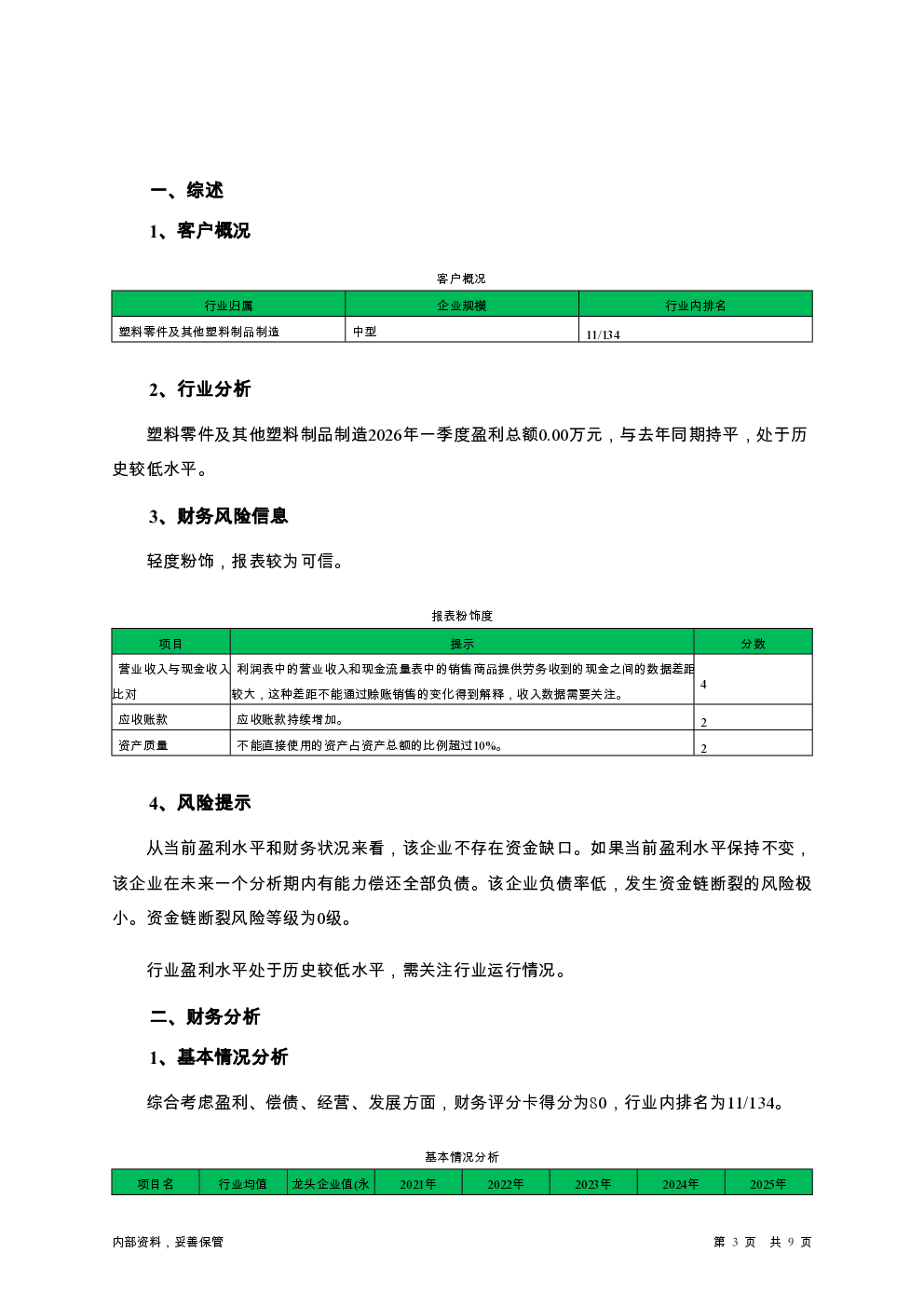 一、综述

1、客户概况

客户概况

| 行业归属 | 企业规模 | 行业内排名 |
|---|---|---|
| 塑料零件及其他塑料制品制造 | 中型 | 11/134 |

2、行业分析

塑料零件及其他塑料制品制造2026年一季度盈利总额0.00万元，与去年同期持平，处于历史较低水平。

3、财务风险信息

轻度粉饰，报表较为可信。

报表粉饰度

| 项目 | 提示 | 分数 |
|---|---|---|
| 营业收入与现金收入比对 | 利润表中的营业收入和现金流量表中的销售商品提供劳务收到的现金之间的数据差距较大，这种差距不能通过赊账销售的变化得到解释，收入数据需要关注。 | 4 |
| 应收账款 | 应收账款持续增加。 | 2 |
| 资产质量 | 不能直接使用的资产占资产总额的比例超过10%。 | 2 |

4、风险提示

从当前盈利水平和财务状况来看，该企业不存在资金缺口。如果当前盈利水平保持不变，该企业在未来一个分析期内有能力偿还全部负债。该企业负债率低，发生资金链断裂的风险极小。资金链断裂风险等级为0级。

行业盈利水平处于历史较低水平，需关注行业运行情况。

二、财务分析

1、基本情况分析

综合考虑盈利、偿债、经营、发展方面，财务评分卡得分为80，行业内排名为11/134。

基本情况分析

| 项目名 | 行业均值 | 龙头企业值(永 | 2021年 | 2022年 | 2023年 | 2024年 | 2025年 |
|---|---|---|---|---|---|---|---|

内部资料，妥善保管

第 3 页 共 9 页